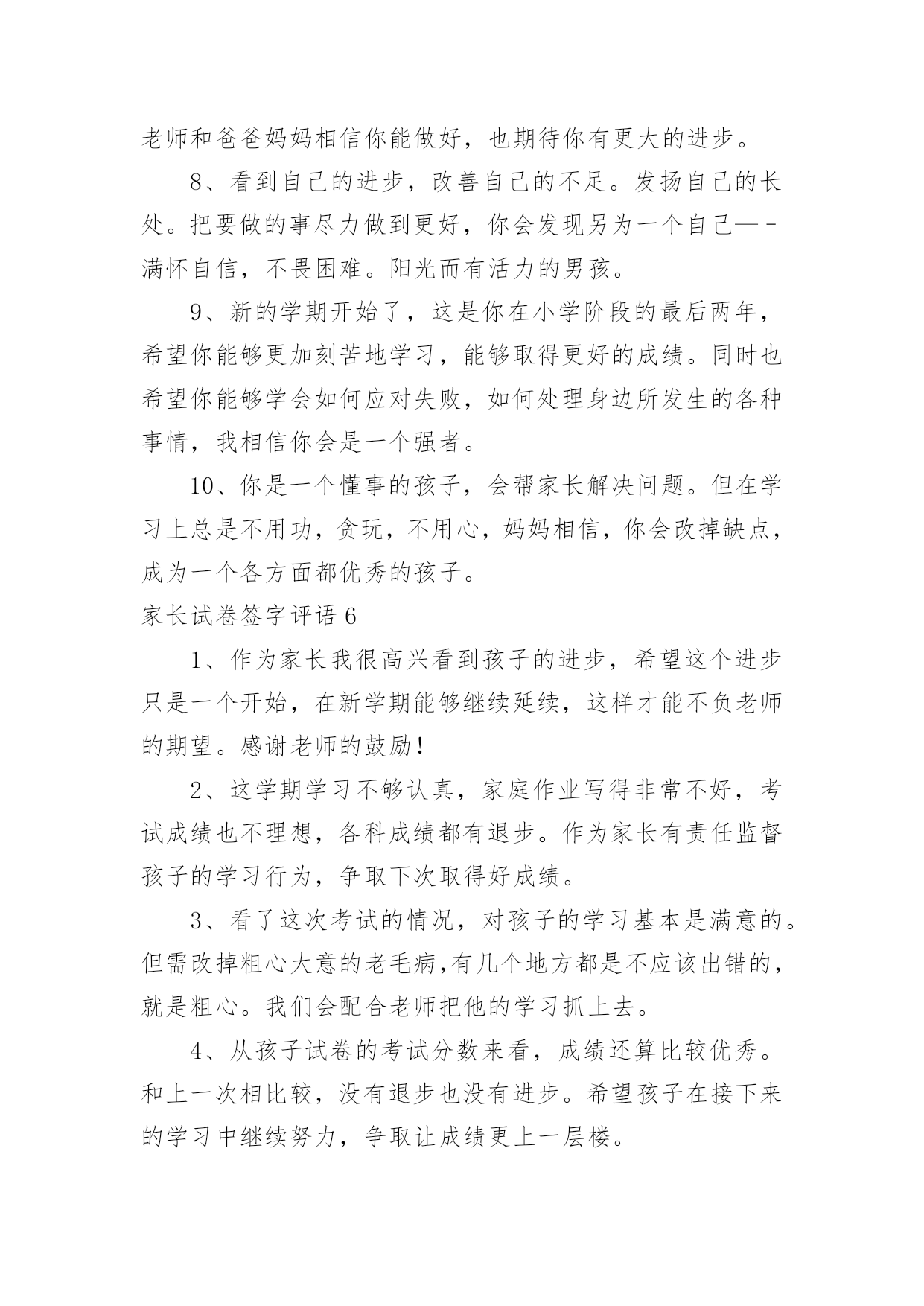 老师和爸爸妈妈相信你能做好，也期待你有更大的进步。

8、看到自己的进步，改善自己的不足。发扬自己的长处。把要做的事尽力做到更好，你会发现另为一个自己—-满怀自信，不畏困难。阳光而有活力的男孩。

9、新的学期开始了，这是你在小学阶段的最后两年，希望你能够更加刻苦地学习，能够取得更好的成绩。同时也希望你能够学会如何应对失败，如何处理身边所发生的各种事情，我相信你会是一个强者。

10、你是一个懂事的孩子，会帮家长解决问题。但在学习上总是不用功，贪玩，不用心，妈妈相信，你会改掉缺点，成为一个各方面都优秀的孩子。

家长试卷签字评语 6

1、作为家长我很高兴看到孩子的进步，希望这个进步只是一个开始，在新学期能够继续延续，这样才能不负老师的期望。感谢老师的鼓励！

2、这学期学习不够认真，家庭作业写得非常不好，考试成绩也不理想，各科成绩都有退步。作为家长有责任监督孩子的学习行为，争取下次取得好成绩。

3、看了这次考试的情况，对孩子的学习基本是满意的。但需改掉粗心大意的老毛病,有几个地方都是不应该出错的，就是粗心。我们会配合老师把他的学习抓上去。

4、从孩子试卷的考试分数来看，成绩还算比较优秀。和上一次相比较，没有退步也没有进步。希望孩子在接下来的学习中继续努力，争取让成绩更上一层楼。